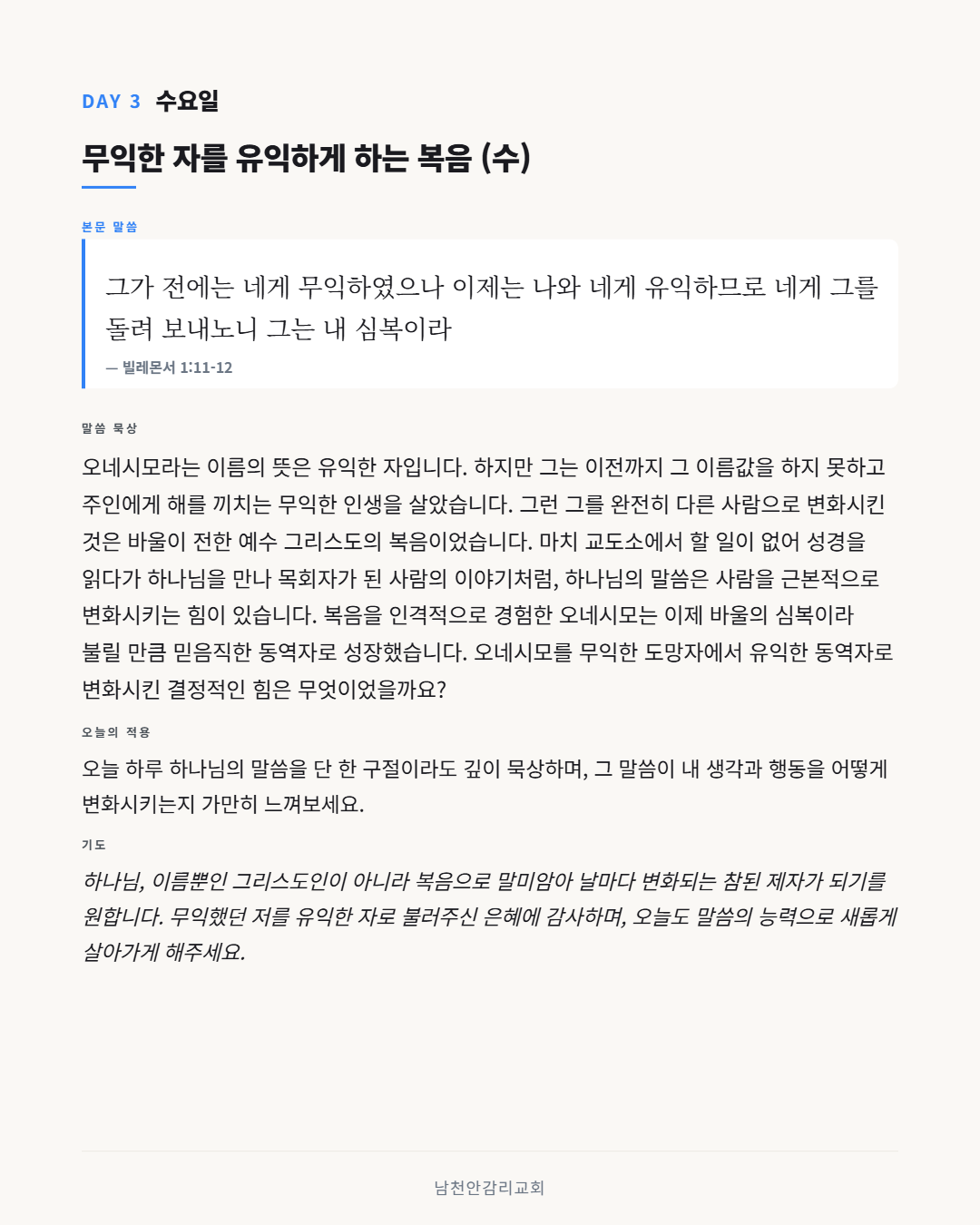 DAY 3 수요일

무익한 자를 유익하게 하는 복음 (수)

본문 말씀

그가 전에는 네게 무익하였으나 이제는 나와 네게 유익하므로 네게 그를 돌려 보내노니 그는 내 심복이라

— 빌레몬서 1:11-12

말씀 묵상

오네시모라는 이름의 뜻은 유익한 자입니다. 하지만 그는 이전까지 그 이름값을 하지 못하고 주인에게 해를 끼치는 무익한 인생을 살았습니다. 그런 그를 완전히 다른 사람으로 변화시킨 것은 바울이 전한 예수 그리스도의 복음이었습니다. 마치 교도소에서 할 일이 없어 성경을 읽다가 하나님을 만나 목회자가 된 사람의 이야기처럼, 하나님의 말씀은 사람을 근본적으로 변화시키는 힘이 있습니다. 복음을 인격적으로 경험한 오네시모는 이제 바울의 심복이라 불릴 만큼 믿음직한 동역자로 성장했습니다. 오네시모를 무익한 도망자에서 유익한 동역자로 변화시킨 결정적인 힘은 무엇이었을까요?

오늘의 적용

오늘 하루 하나님의 말씀을 단 한 구절이라도 깊이 묵상하며, 그 말씀이 내 생각과 행동을 어떻게 변화시키는지 가만히 느껴보세요.

기도

하나님, 이름뿐인 그리스도인이 아니라 복음으로 말미암아 날마다 변화되는 참된 제자가 되기를 원합니다. 무익했던 저를 유익한 자로 불러주신 은혜에 감사하며, 오늘도 말씀의 능력으로 새롭게 살아가게 해주세요.

남천안감리교회